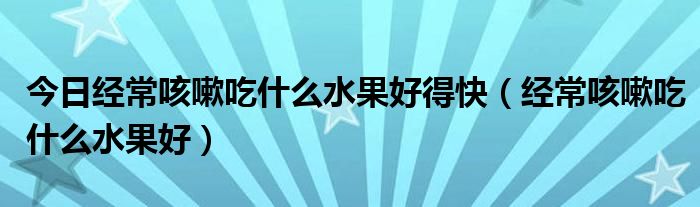 今日经常咳嗽吃什么水果好得快（经常咳嗽吃什么水果好）